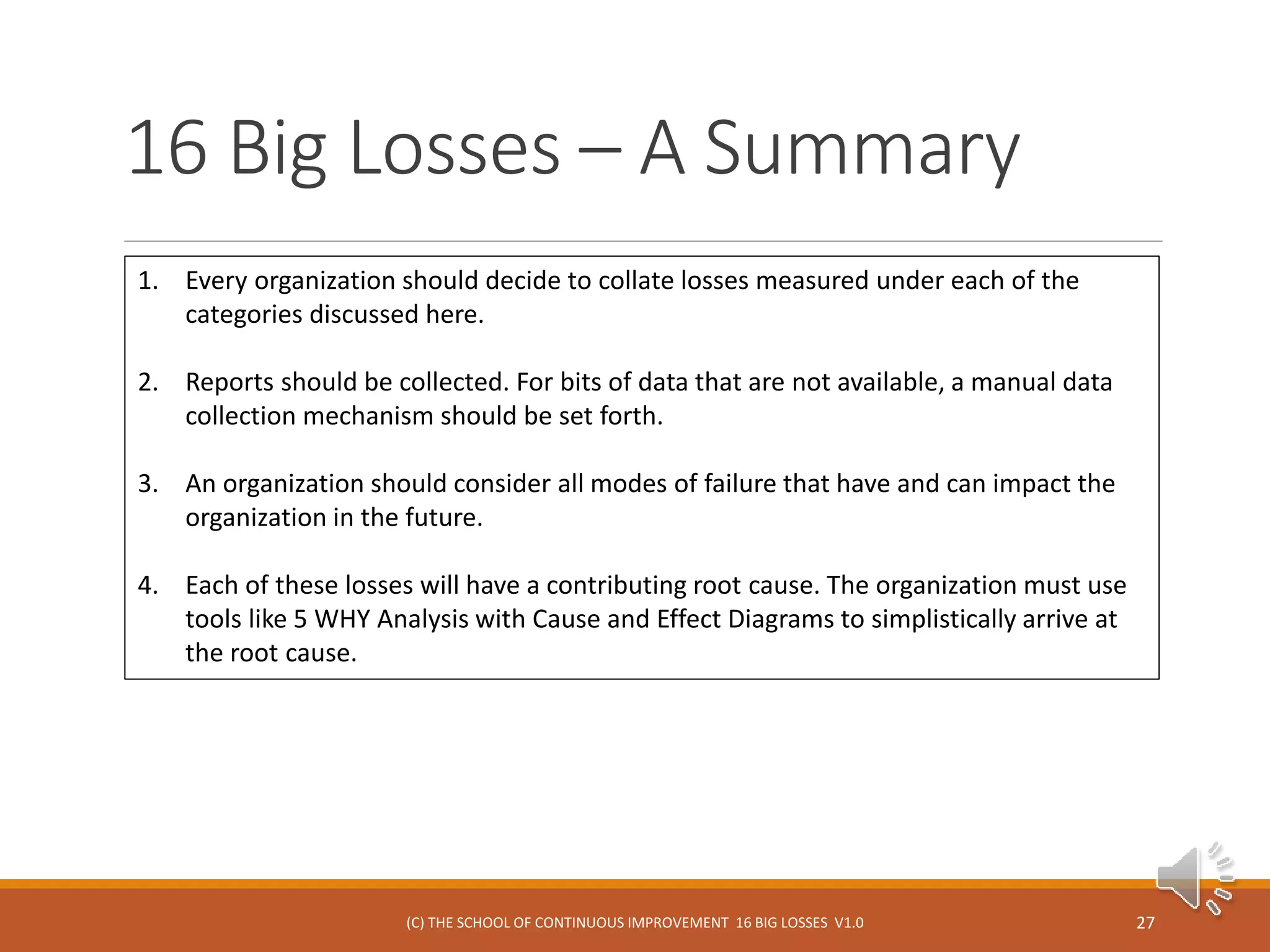 16 Big Losses – A Summary

1. Every organization should decide to collate losses measured under each of the categories discussed here.

2. Reports should be collected. For bits of data that are not available, a manual data collection mechanism should be set forth.

3. An organization should consider all modes of failure that have and can impact the organization in the future.

4. Each of these losses will have a contributing root cause. The organization must use tools like 5 WHY Analysis with Cause and Effect Diagrams to simplistically arrive at the root cause.

(C) THE SCHOOL OF CONTINUOUS IMPROVEMENT 16 BIG LOSSES V1.0

27